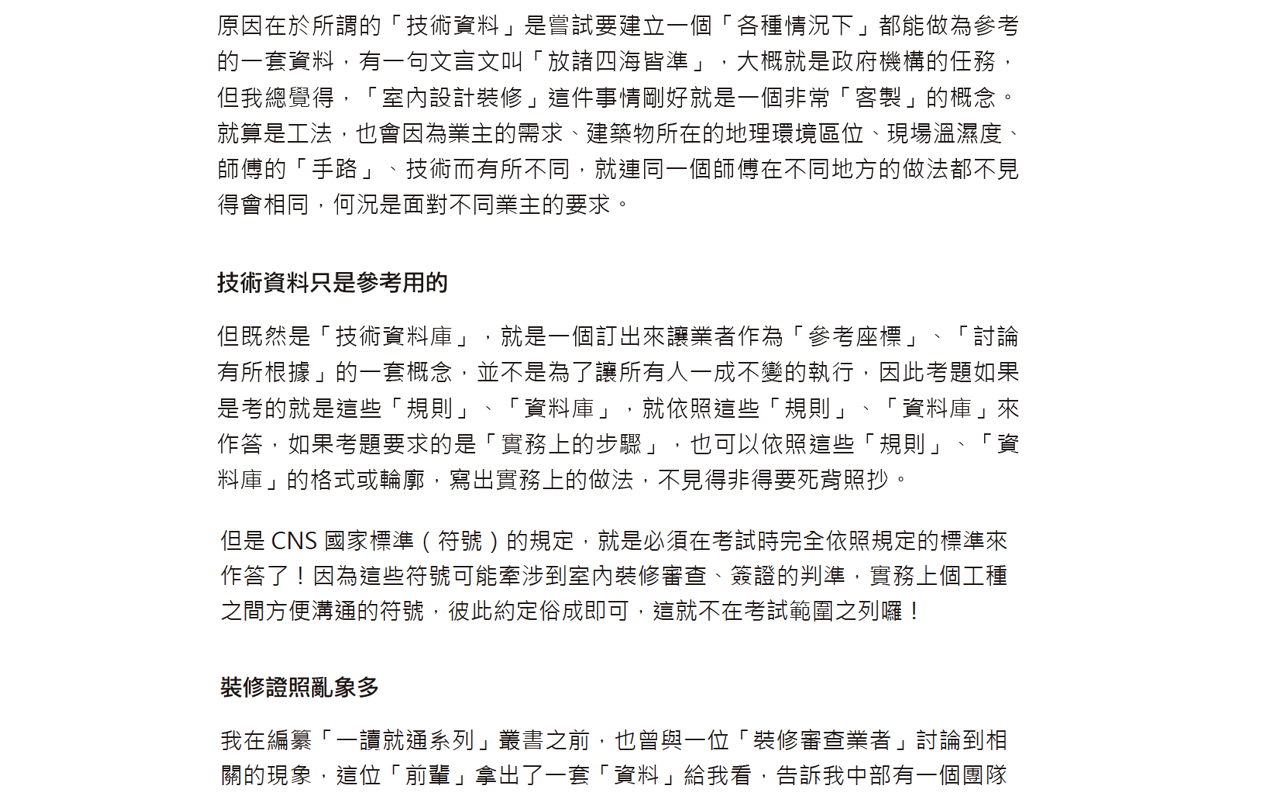 原因在於所謂的「技術資料」是嘗試要建立一個「各種情況下」都能做為參考的一套資料，有一句文言文叫「放諸四海皆準」，大概就是政府機構的任務，但我總覺得，「室內設計裝修」這件事情剛好就是一個非常「客製」的概念。就算是工法，也會因為業主的需求、建築物所在的地理環境區位、現場溫濕度、師傅的「手路」、技術而有所不同，就連同一個師傅在不同地方的做法都不見得會相同，何況是面對不同業主的要求。

技術資料只是參考用的

但既然是「技術資料庫」，就是一個訂出來讓業者作為「參考座標」、「討論有所根據」的一套概念，並不是為了讓所有人一成不變的執行，因此考題如果是考的就是這些「規則」、「資料庫」，就依照這些「規則」、「資料庫」來作答，如果考題要求的是「實務上的步驟」，也可以依照這些「規則」、「資料庫」的格式或輪廓，寫出實務上的做法，不見得非得要死背照抄。

但是 CNS 國家標準（符號）的規定，就是必須在考試時完全依照規定的標準來作答了！因為這些符號可能牽涉到室內裝修審查、簽證的判準，實務上個工種之間方便溝通的符號，彼此約定俗成即可，這就不在考試範圍之列囉！

裝修證照亂象多

我在編纂「一讀就通系列」叢書之前，也曾與一位「裝修審查業者」討論到相關的現象，這位「前輩」拿出了一套「資料」給我看，告訴我中部有一個團隊